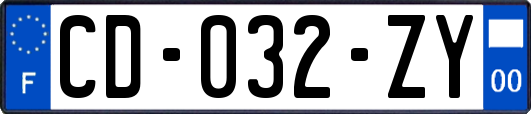 F
CD-032-ZY
00